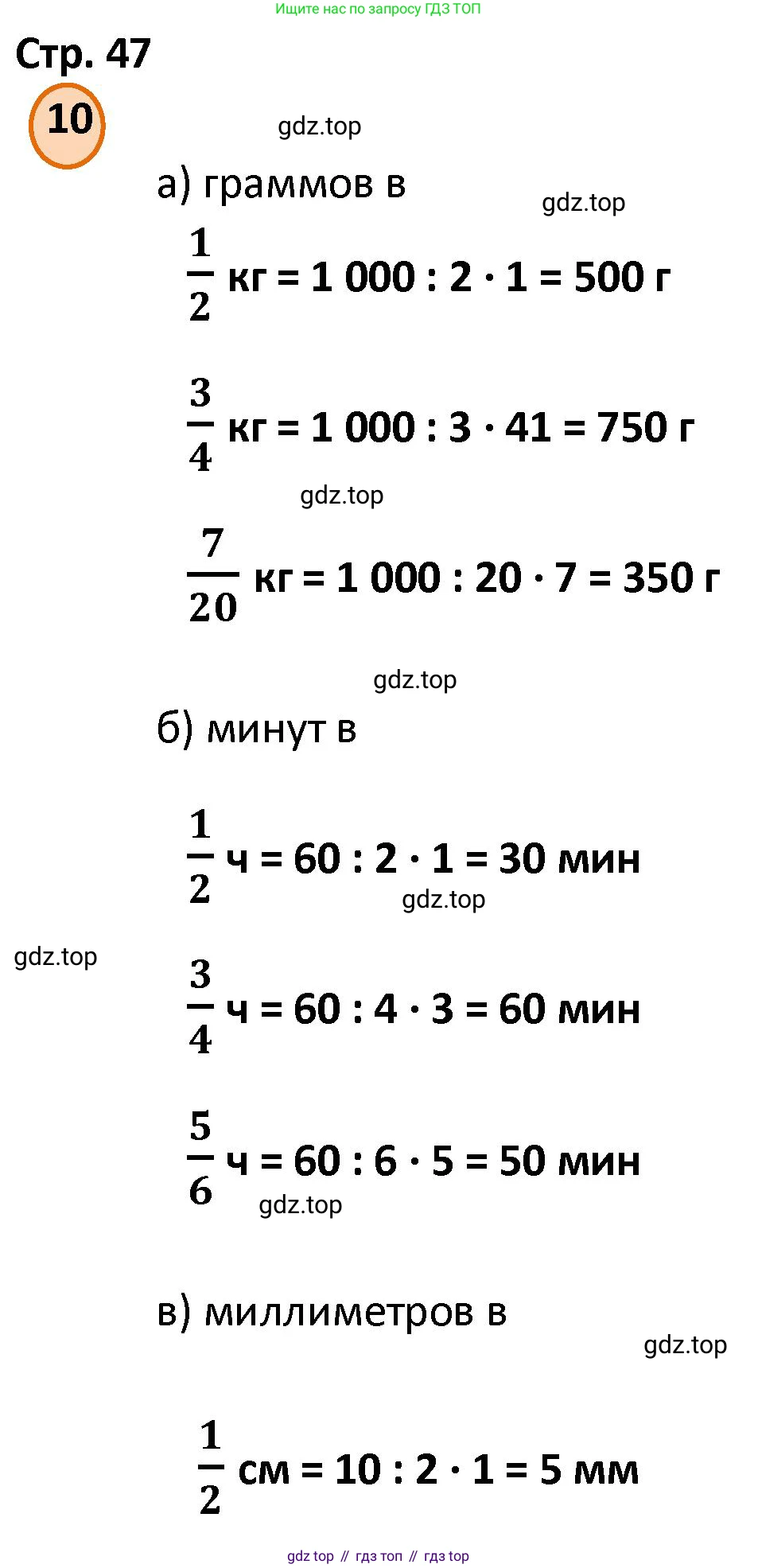 Ищите нас по запросу ГДЗ ТОП

Стр. 47

10

gdz.top

а) граммов в

gdz.top

$\frac{1}{2}$ кг = 1 000 : 2 · 1 = 500 г

$\frac{3}{4}$ кг = 1 000 : 3 · 41 = 750 г

gdz.top

$\frac{7}{20}$ кг = 1 000 : 20 · 7 = 350 г

gdz.top

б) минут в

$\frac{1}{2}$ ч = 60 : 2 · 1 = 30 мин

gdz.top

gdz.top

$\frac{3}{4}$ ч = 60 : 4 · 3 = 60 мин

$\frac{5}{6}$ ч = 60 : 6 · 5 = 50 мин

gdz.top

в) миллиметров в

gdz.top

$\frac{1}{2}$ см = 10 : 2 · 1 = 5 мм

gdz top // гдз топ // гдз top